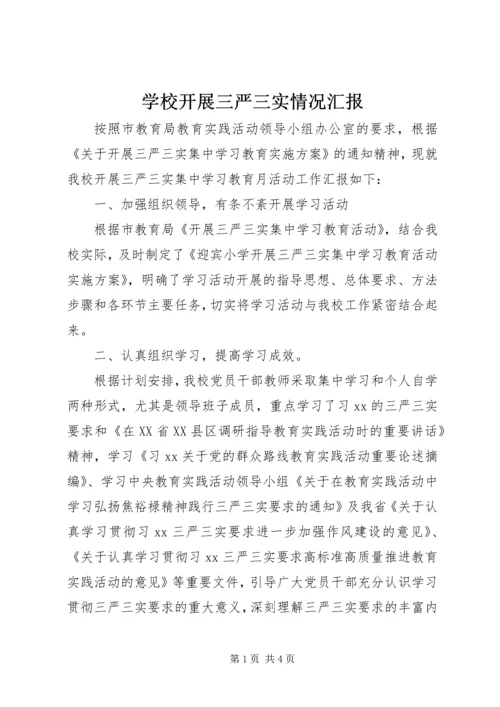 学校开展三严三实情况汇报

按照市教育局教育实践活动领导小组办公室的要求，根据《关于开展三严三实集中学习教育实施方案》的通知精神，现就我校开展三严三实集中学习教育月活动工作汇报如下：

一、加强组织领导，有条不紊开展学习活动

根据市教育局《开展三严三实集中学习教育活动》，结合我校实际，及时制定了《迎宾小学开展三严三实集中学习教育活动实施方案》，明确了学习活动开展的指导思想、总体要求、方法步骤和各环节主要任务，切实将学习活动与我校工作紧密结合起来。

二、认真组织学习，提高学习成效。

根据计划安排，我校党员干部教师采取集中学习和个人自学两种形式，尤其是领导班子成员，重点学习了习 xx 的三严三实要求和《在 XX 省 XX 县区调研指导教育实践活动时的重要讲话》精神，学习《习 xx 关于党的群众路线教育实践活动重要论述摘编》、学习中央教育实践活动领导小组《关于在教育实践活动中学习弘扬焦裕禄精神践行三严三实要求的通知》及我省《关于认真学习贯彻习 xx 三严三实要求进一步加强作风建设的意见》、《关于认真学习贯彻习 xx 三严三实要求高标准高质量推进教育实践活动的意见》等重要文件，引导广大党员干部充分认识学习贯彻三严三实要求的重大意义，深刻理解三严三实要求的丰富内

第 1 页 共 4 页